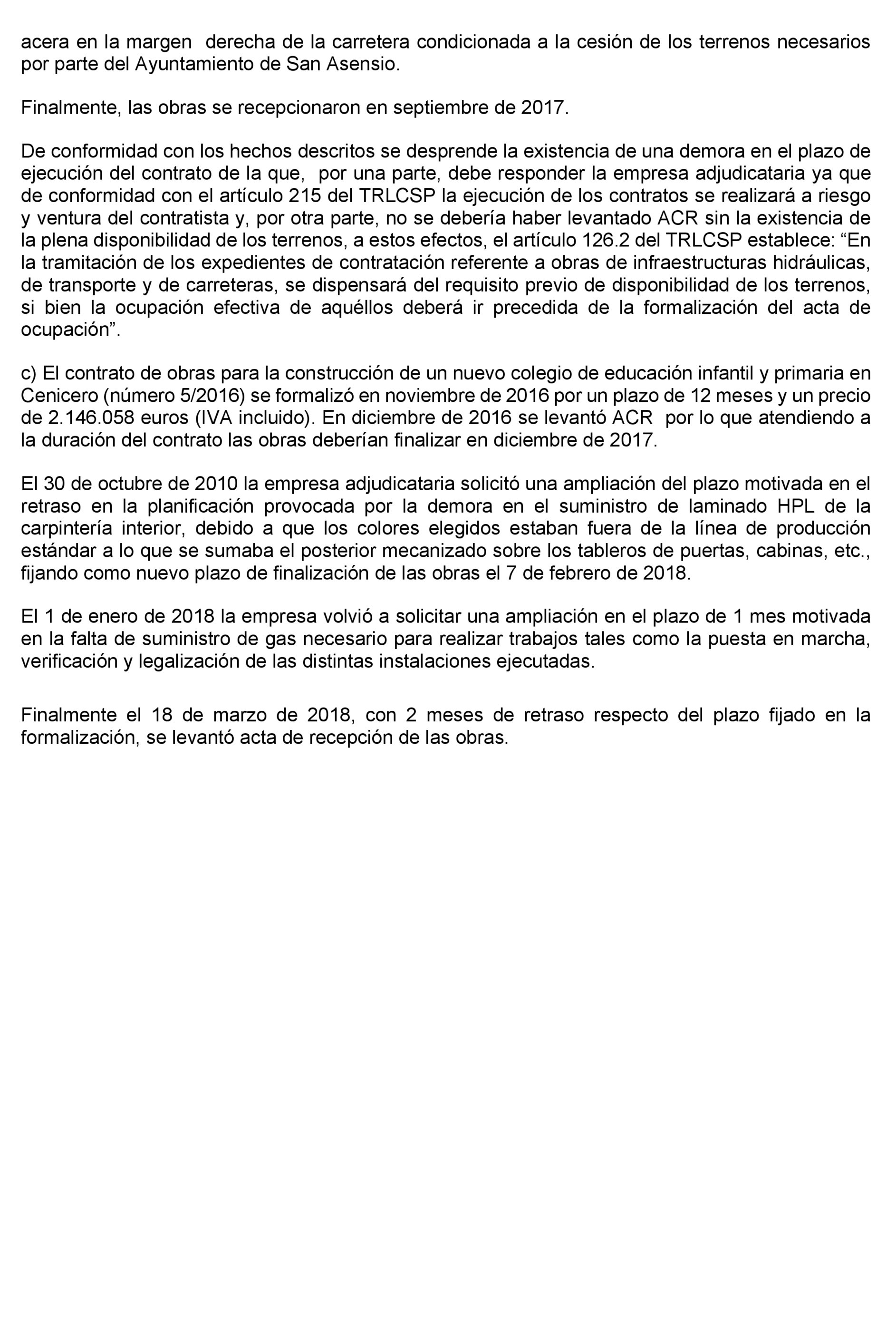 acera en la margen derecha de la carretera condicionada a la cesión de los terrenos necesarios por parte del Ayuntamiento de San Asensio.

Finalmente, las obras se recepcionaron en septiembre de 2017.

De conformidad con los hechos descritos se desprende la existencia de una demora en el plazo de ejecución del contrato de la que, por una parte, debe responder la empresa adjudicataria ya que de conformidad con el artículo 215 del TRLCSP la ejecución de los contratos se realizará a riesgo y ventura del contratista y, por otra parte, no se debería haber levantado ACR sin la existencia de la plena disponibilidad de los terrenos, a estos efectos, el artículo 126.2 del TRLCSP establece: “En la tramitación de los expedientes de contratación referente a obras de infraestructuras hidráulicas, de transporte y de carreteras, se dispensará del requisito previo de disponibilidad de los terrenos, si bien la ocupación efectiva de aquéllos deberá ir precedida de la formalización del acta de ocupación”.

c) El contrato de obras para la construcción de un nuevo colegio de educación infantil y primaria en Cenicero (número 5/2016) se formalizó en noviembre de 2016 por un plazo de 12 meses y un precio de 2.146.058 euros (IVA incluido). En diciembre de 2016 se levantó ACR por lo que atendiendo a la duración del contrato las obras deberían finalizar en diciembre de 2017.

El 30 de octubre de 2010 la empresa adjudicataria solicitó una ampliación del plazo motivada en el retraso en la planificación provocada por la demora en el suministro de laminado HPL de la carpintería interior, debido a que los colores elegidos estaban fuera de la línea de producción estándar a lo que se sumaba el posterior mecanizado sobre los tableros de puertas, cabinas, etc., fijando como nuevo plazo de finalización de las obras el 7 de febrero de 2018.

El 1 de enero de 2018 la empresa volvió a solicitar una ampliación en el plazo de 1 mes motivada en la falta de suministro de gas necesario para realizar trabajos tales como la puesta en marcha, verificación y legalización de las distintas instalaciones ejecutadas.

Finalmente el 18 de marzo de 2018, con 2 meses de retraso respecto del plazo fijado en la formalización, se levantó acta de recepción de las obras.